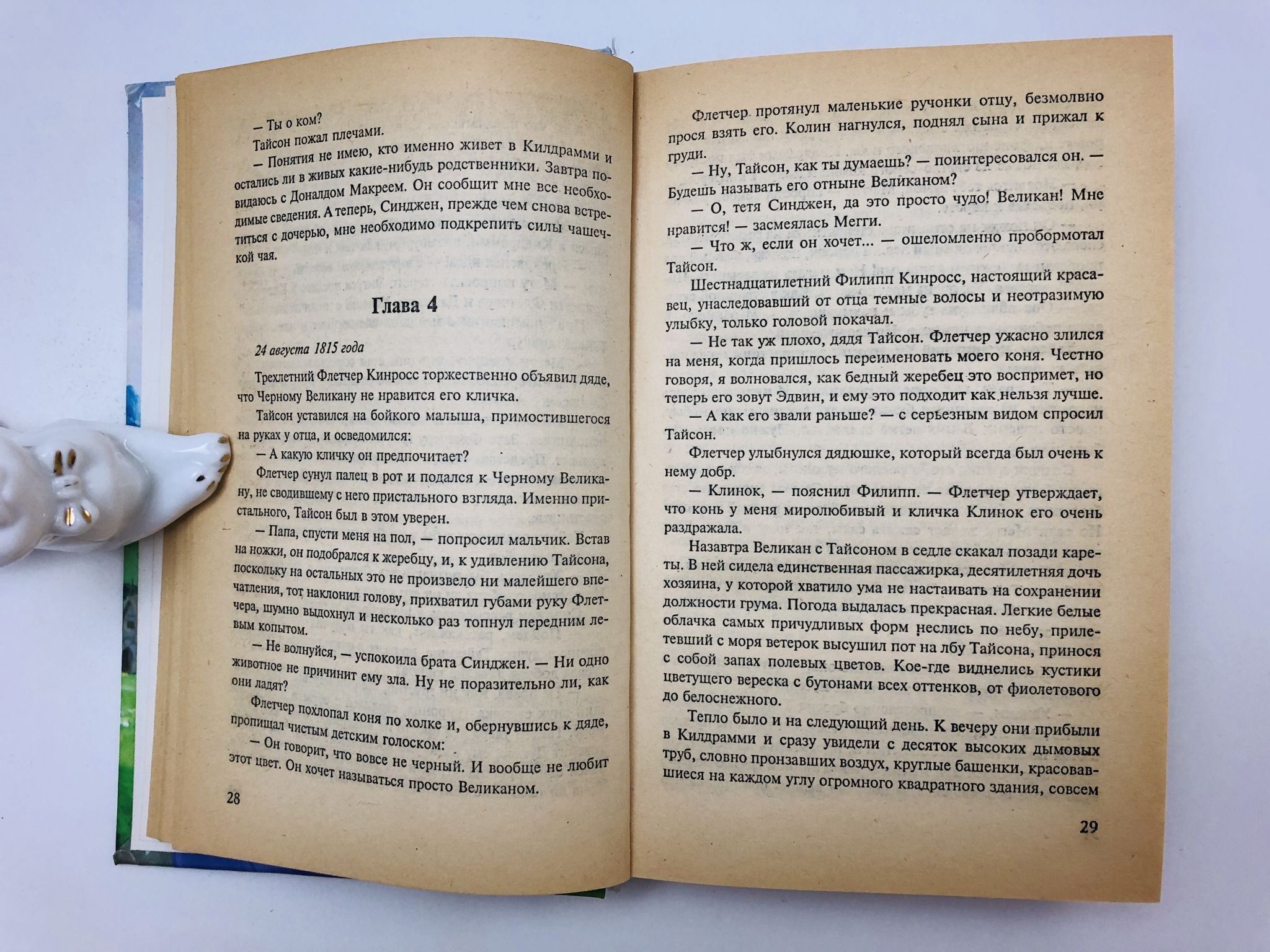 — Ты о ком?

Тайсон пожал плечами.

— Понятия не имею, кто именно живет в Килдрамми и остались ли в живых какие-нибудь родственники. Завтра повидаюсь с Доналдом Макреем. Он сообщит мне все необходимые сведения. А теперь, Синджен, прежде чем снова встретиться с дочерью, мне необходимо подкрепить силы чашечкой чая.

Глава 4

24 августа 1815 года

Трехлетний Флетчер Кинросс торжественно объявил дяде, что Черному Великану не нравится его кличка.

Тайсон уставился на бойкого малыша, примостившегося на руках у отца, и осведомился:

— А какую кличку он предпочитает?

Флетчер сунул палец в рот и подался к Черному Великану, не сводившему с него пристального взгляда. Именно пристального, Тайсон был в этом уверен.

— Папа, спусти меня на пол, — попросил мальчик. Встав на ножки, он подобрался к жеребцу, и, к удивлению Тайсона, поскольку на остальных это не произвело ни малейшего впечатления, тот наклонил голову, прихватил губами руку Флетчера, шумно выдохнул и несколько раз топнул передним левым копытом.

— Не волнуйся, — успокоила брата Синджен. — Ни одно животное не причинит ему зла. Ну не поразительно ли, как они ладят?

Флетчер похлопал коня по холке и, обернувшись к дяде, пропищал чистым детским голоском:

— Он говорит, что вовсе не черный. И вообще не любит этот цвет. Он хочет называться просто Великаном.

28

Флетчер протянул маленькие ручонки отцу, безмолвно прося взять его. Колин нагнулся, поднял сына и прижал к груди.

— Ну, Тайсон, как ты думаешь? — поинтересовался он. — Будешь называть его отныне Великаном?

— О, тетя Синджен, да это просто чудо! Великан! Мне нравится! — засмеялась Мегги.

— Что ж, если он хочет... — ошеломленно пробормотал Тайсон.

Шестнадцатилетний Филипп Кинросс, настоящий красавец, унаследовавший от отца темные волосы и неотразимую улыбку, только головой покачал.

— Не так уж плохо, дядя Тайсон. Флетчер ужасно злился на меня, когда пришлось переименовать моего коня. Честно говоря, я волновался, как бедный жеребец это воспримет, но теперь его зовут Эдвин, и ему это подходит как нельзя лучше.

— А как его звали раньше? — с серьезным видом спросил Тайсон.

Флетчер улыбнулся дядюшке, который всегда был очень к нему добр.

— Клинок, — пояснил Филипп. — Флетчер утверждает, что конь у меня миролюбивый и кличка Клинок его очень раздражала.

Назавтра Великан с Тайсоном в седле скакал позади кареты. В ней сидела единственная пассажирка, десятилетняя дочь хозяина, у которой хватило ума не настаивать на сохранении должности грума. Погода выдалась прекрасная. Легкие белые облачка самых причудливых форм неслись по небу, прилетевший с моря ветерок высушил пот на лбу Тайсона, принося с собой запах полевых цветов. Кое-где виднелись кустики цветущего вереска с бутонами всех оттенков, от фиолетового до белоснежного.

Тепло было и на следующий день. К вечеру они прибыли в Килдрамми и сразу увидели с десяток высоких дымовых труб, словно пронзавших воздух, круглые башенки, красовавшиеся на каждом углу огромного квадратного здания, совсем

29